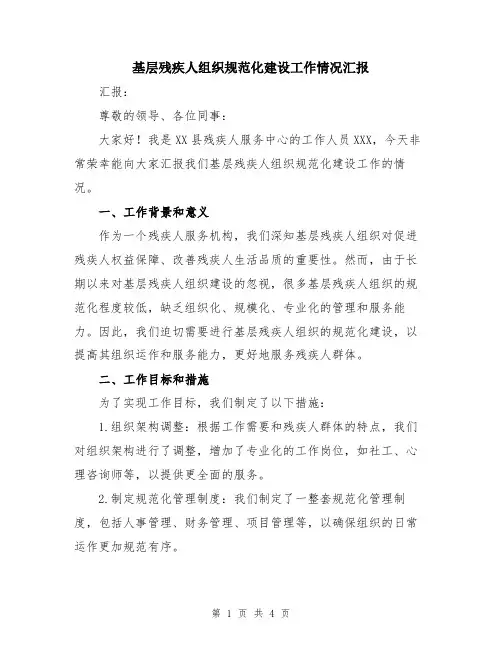 基层残疾人组织规范化建设工作情况汇报

汇报：

尊敬的领导、各位同事：

大家好！我是XX县残疾人服务中心的工作人员XXX，今天非常荣幸能向大家汇报我们基层残疾人组织规范化建设工作的情况。

一、工作背景和意义

作为一个残疾人服务机构，我们深知基层残疾人组织对促进残疾人权益保障、改善残疾人生活品质的重要性。然而，由于长期以来对基层残疾人组织建设的忽视，很多基层残疾人组织的规范化程度较低，缺乏组织化、规模化、专业化的管理和服务能力。因此，我们迫切需要进行基层残疾人组织的规范化建设，以提高其组织运作和服务能力，更好地服务残疾人群体。

二、工作目标和措施

为了实现工作目标，我们制定了以下措施：

1.组织架构调整：根据工作需要和残疾人群体的特点，我们对组织架构进行了调整，增加了专业化的工作岗位，如社工、心理咨询师等，以提供更全面的服务。

2.制定规范化管理制度：我们制定了一整套规范化管理制度，包括人事管理、财务管理、项目管理等，以确保组织的日常运作更加规范有序。

第 1 页 共 4 页